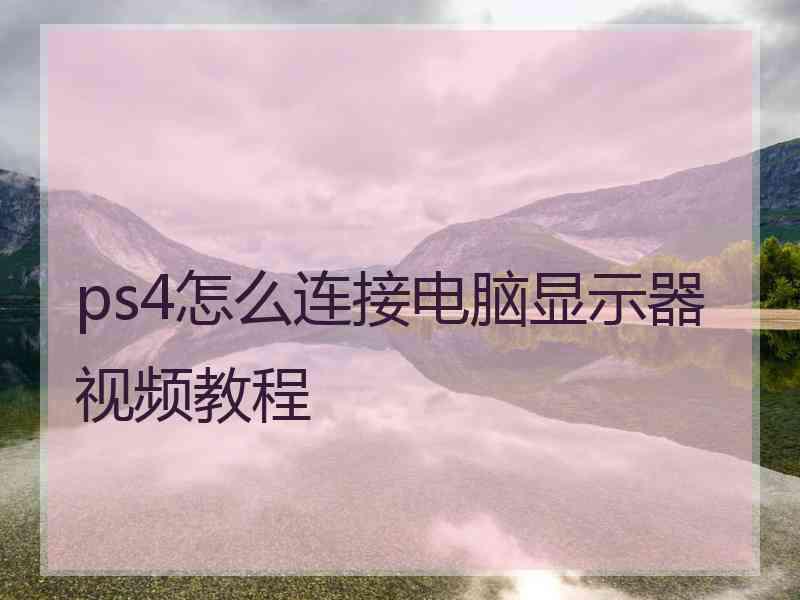 ps4怎么连接电脑显示器视频教程